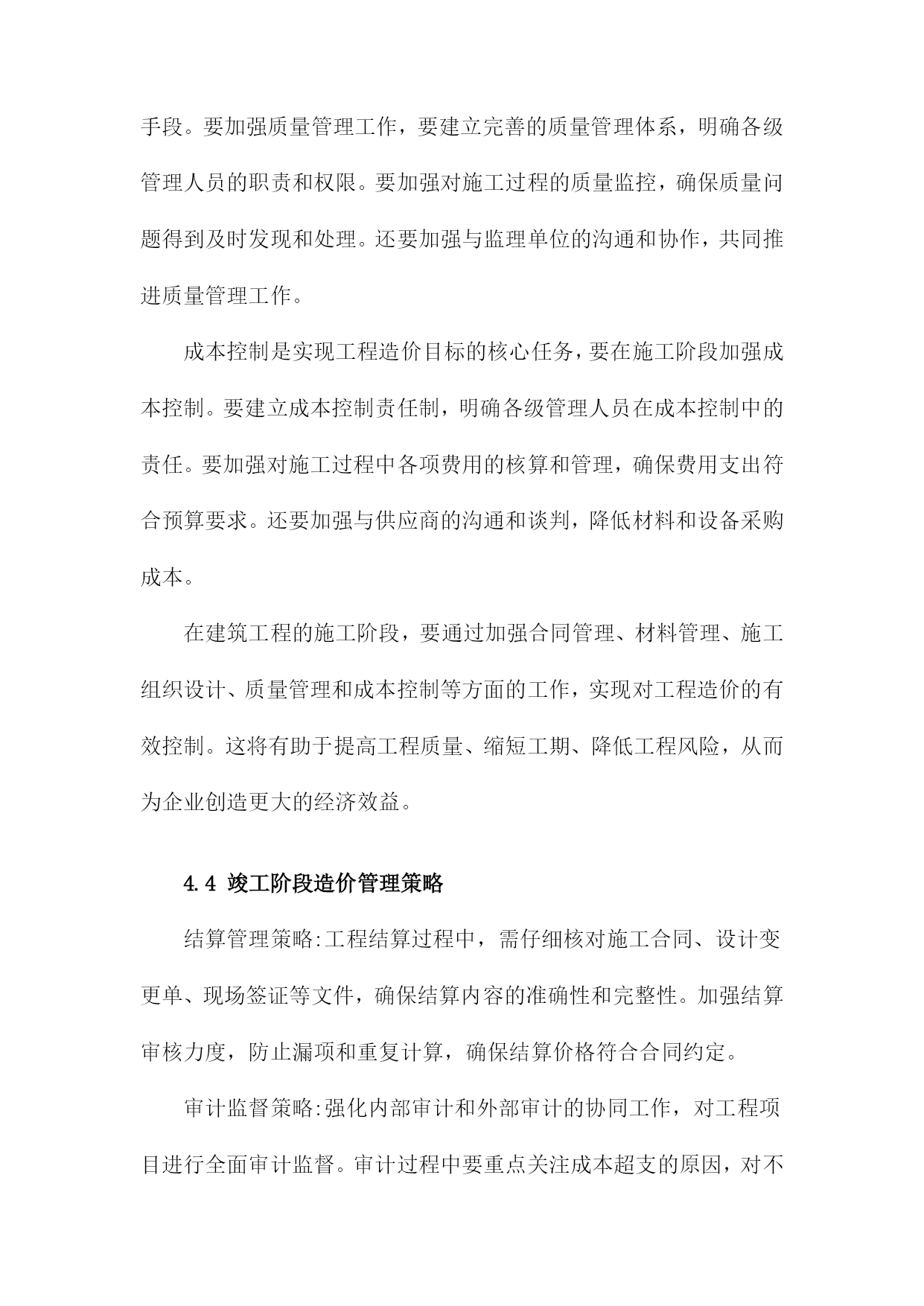 手段。要加强质量管理工作，要建立完善的质量管理体系，明确各级管理人员的职责和权限。要加强对施工过程的质量监控，确保质量问题得到及时发现和处理。还要加强与监理单位的沟通和协作，共同推进质量管理工作。

成本控制是实现工程造价目标的核心任务，要在施工阶段加强成本控制。要建立成本控制责任制，明确各级管理人员在成本控制中的责任。要加强对施工过程中各项费用的核算和管理，确保费用支出符合预算要求。还要加强与供应商的沟通和谈判，降低材料和设备采购成本。

在建筑工程的施工阶段，要通过加强合同管理、材料管理、施工组织设计、质量管理和成本控制等方面的工作，实现对工程造价的有效控制。这将有助于提高工程质量、缩短工期、降低工程风险，从而为企业创造更大的经济效益。

4.4 竣工阶段造价管理策略

结算管理策略:工程结算过程中，需仔细核对施工合同、设计变更单、现场签证等文件，确保结算内容的准确性和完整性。加强结算审核力度，防止漏项和重复计算，确保结算价格符合合同约定。

审计监督策略:强化内部审计和外部审计的协同工作，对工程项目进行全面审计监督。审计过程中要重点关注成本超支的原因，对不